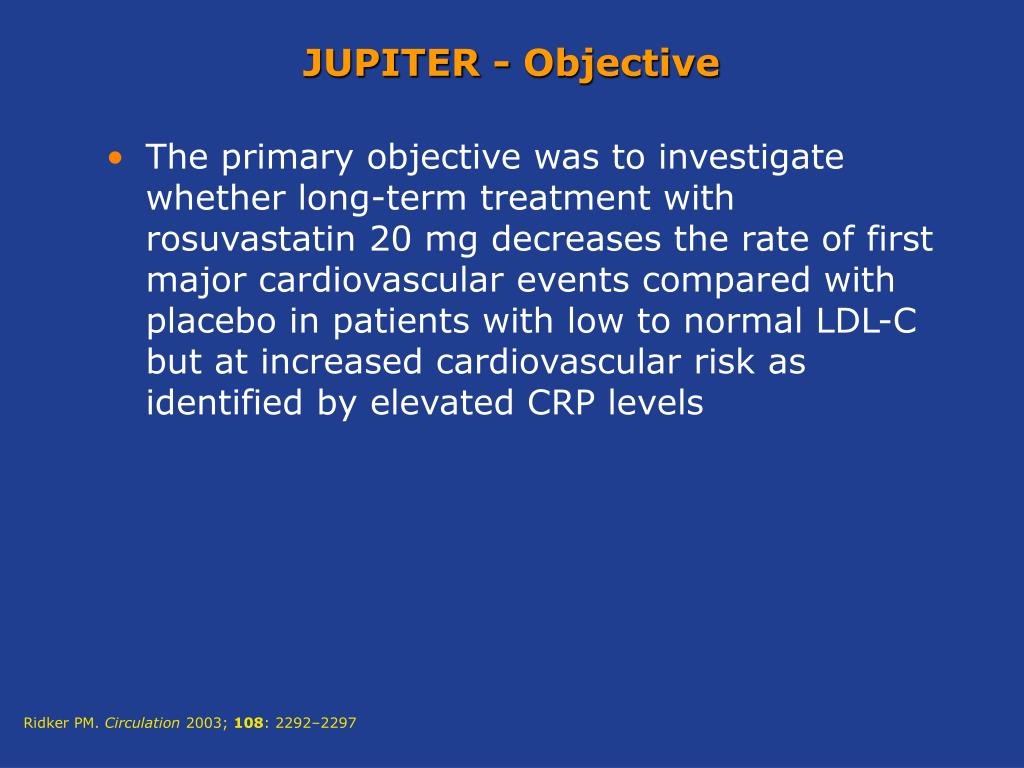 JUPITER - Objective

• The primary objective was to investigate whether long-term treatment with rosuvastatin 20 mg decreases the rate of first major cardiovascular events compared with placebo in patients with low to normal LDL-C but at increased cardiovascular risk as identified by elevated CRP levels

Ridker PM. Circulation 2003; 108: 2292–2297